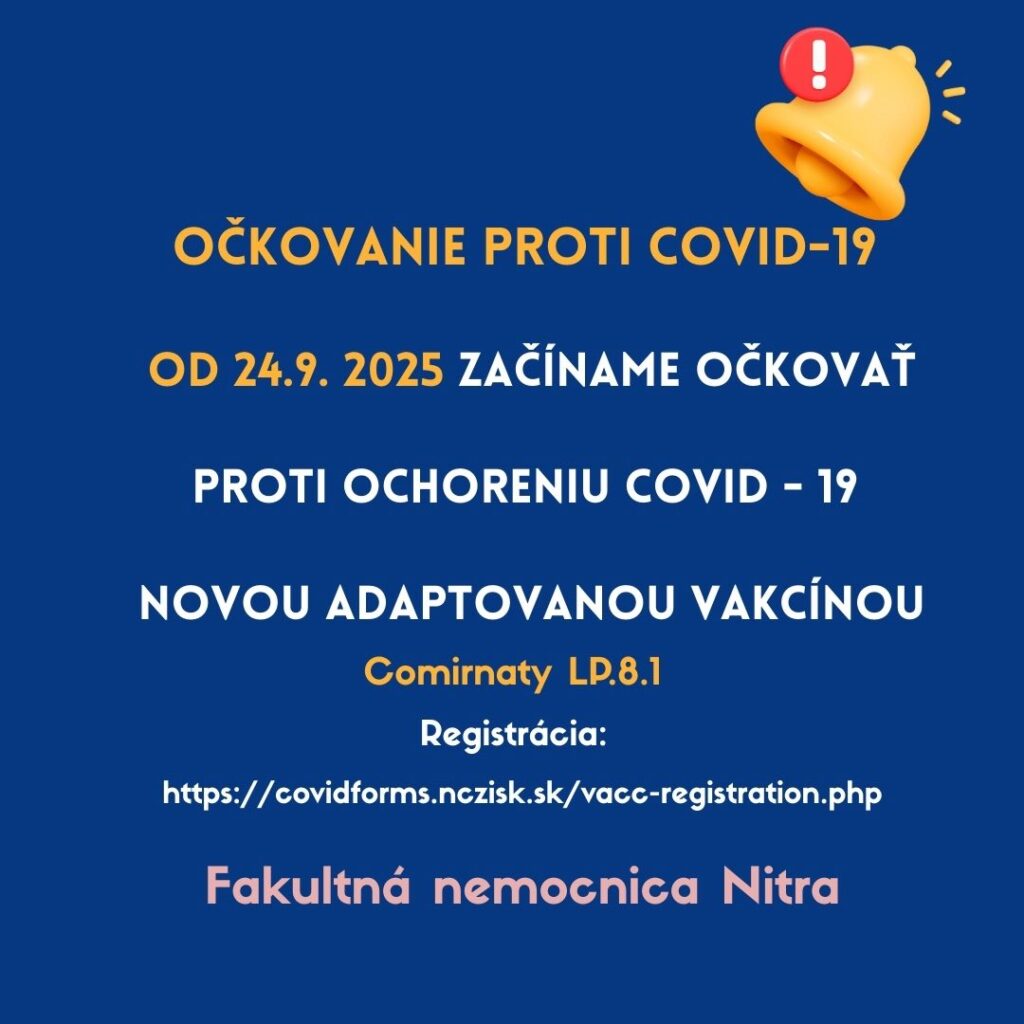 OČKOVANIE PROTI COVID-19

OD 24.9. 2025 ZAČÍNAME OČKOVAŤ

PROTI OCHORENIU COVID - 19

NOVOU ADAPTOVANOU VAKCÍNOU

Comirnaty LP.8.1

Registrácia:

https://covidforms.nczisk.sk/vacc-registration.php

Fakultná nemocnica Nitra